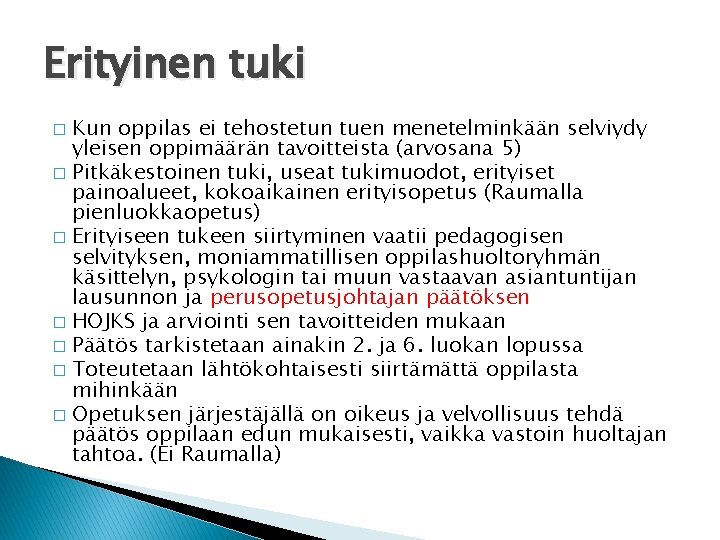 Erityinen tuki

□ Kun oppilas ei tehostetun tuen menetelminkään selviydy yleisen oppimäärän tavoitteista (arvosana 5)
□ Pitkäkestoinen tuki, useat tukimuodot, erityiset painoalueet, kokoaikainen erityisopetus (Raumalla pienluokkaopetus)
□ Erityiseen tukeen siirtyminen vaatii pedagogisen selvityksen, moniammatillisen oppilashuoltoryhmän käsittelyn, psykologin tai muun vastaavan asiantuntijan lausunnon ja perusopetusjohtajan päätöksen
□ HOJKS ja arviointi sen tavoitteiden mukaan
□ Päätös tarkistetaan ainakin 2. ja 6. luokan lopussa
□ Toteutetaan lähtökohtaisesti siirtämättä oppilasta mihinkään
□ Opetuksen järjestäjällä on oikeus ja velvollisuus tehdä päätös oppilaan edun mukaisesti, vaikka vastoin huoltajan tahtoa. (Ei Raumalla)